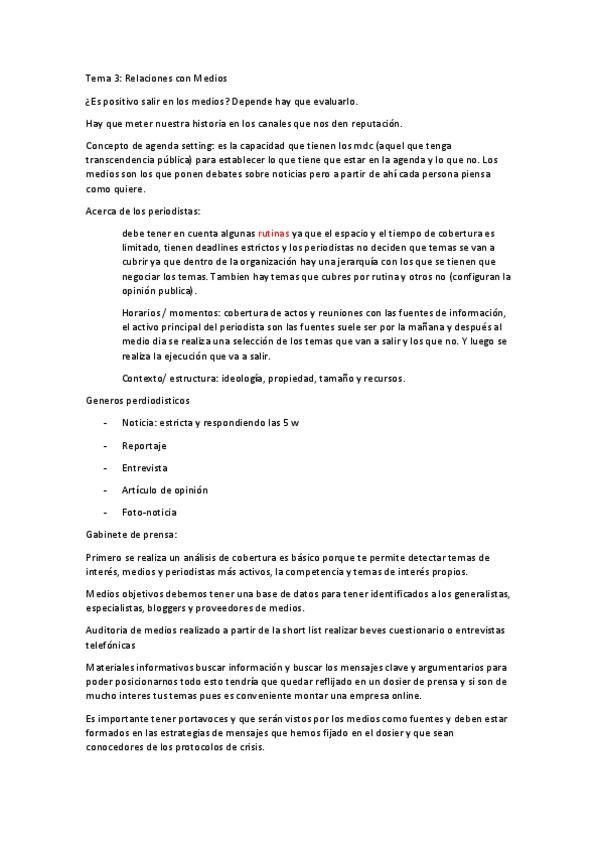 Tema 3: Relaciones con Medios

¿Es positivo salir en los medios? Depende hay que evaluarlo.

Hay que meter nuestra historia en los canales que nos den reputación.

Concepto de agenda setting: es la capacidad que tienen los mdc (aquel que tenga transcendencia pública) para establecer lo que tiene que estar en la agenda y lo que no. Los medios son los que ponen debates sobre noticias pero a partir de ahí cada persona piensa como quiere.

Acerca de los periodistas:

debe tener en cuenta algunas rutinas ya que el espacio y el tiempo de cobertura es limitado, tienen deadlines estrictos y los periodistas no deciden que temas se van a cubrir ya que dentro de la organización hay una jerarquía con los que se tienen que negociar los temas. Tambien hay temas que cubres por rutina y otros no (configuran la opinión publica).

Horarios / momentos: cobertura de actos y reuniones con las fuentes de información, el activo principal del periodista son las fuentes suele ser por la mañana y después al medio dia se realiza una selección de los temas que van a salir y los que no. Y luego se realiza la ejecución que va a salir.

Contexto/ estructura: ideología, propiedad, tamaño y recursos.

Generos perdiodisticos

- Noticia: estricta y respondiendo las 5 w
- Reportaje
- Entrevista
- Artículo de opinión
- Foto-noticia

Gabinete de prensa:

Primero se realiza un análisis de cobertura es básico porque te permite detectar temas de interés, medios y periodistas más activos, la competencia y temas de interés propios.

Medios objetivos debemos tener una base de datos para tener identificados a los generalistas, especialistas, bloggers y proveedores de medios.

Auditoria de medios realizado a partir de la short list realizar beves cuestionario o entrevistas telefónicas

Materiales informativos buscar información y buscar los mensajes clave y argumentarios para poder posicionarnos todo esto tendría que quedar reflijado en un dosier de prensa y si son de mucho interes tus temas pues es conveniente montar una empresa online.

Es importante tener portavoces y que serán vistos por los medios como fuentes y deben estar formados en las estrategias de mensajes que hemos fijado en el dosier y que sean conocedores de los protocolos de crisis.